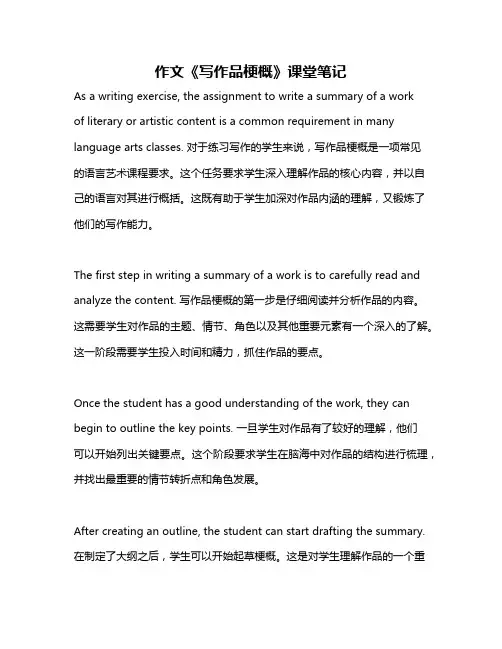 作文《写作品梗概》课堂笔记

As a writing exercise, the assignment to write a summary of a work of literary or artistic content is a common requirement in many language arts classes. 对于练习写作的学生来说，写作品梗概是一项常见的语言艺术课程要求。这个任务要求学生深入理解作品的核心内容，并以自己的语言对其进行概括。这既有助于学生加深对作品内涵的理解，又锻炼了他们的写作能力。

The first step in writing a summary of a work is to carefully read and analyze the content. 写作品梗概的第一步是仔细阅读并分析作品的内容。这需要学生对作品的主题、情节、角色以及其他重要元素有一个深入的了解。这一阶段需要学生投入时间和精力，抓住作品的要点。

Once the student has a good understanding of the work, they can begin to outline the key points. 一旦学生对作品有了较好的理解，他们可以开始列出关键要点。这个阶段要求学生在脑海中对作品的结构进行梳理，并找出最重要的情节转折点和角色发展。

After creating an outline, the student can start drafting the summary. 在制定了大纲之后，学生可以开始起草梗概。这是对学生理解作品的一个重